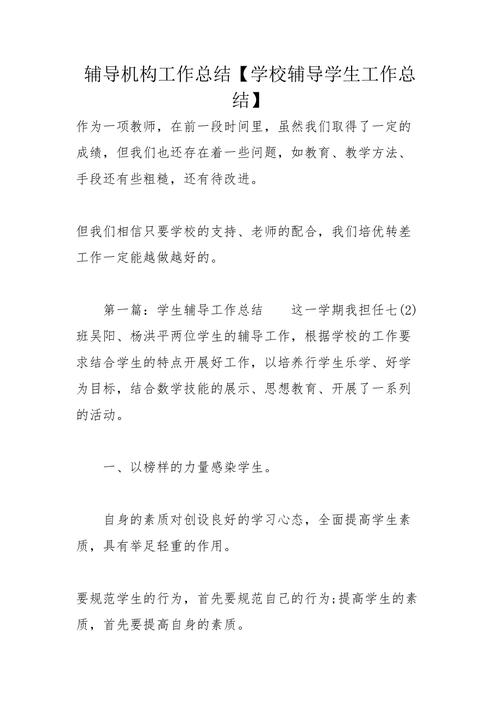 辅导机构工作总结【学校辅导学生工作总结】

作为一项教师，在前一段时间里，虽然我们取得了一定的成绩，但我们也还存在着一些问题，如教育、教学方法、手段还有些粗糙，还有待改进。

但我们相信只要学校的支持、老师的配合，我们培优转差工作一定能越做越好的。

第一篇：学生辅导工作总结　　这一学期我担任七(2)班吴阳、杨洪平两位学生的辅导工作，根据学校的工作要求结合学生的特点开展好工作，以培养行学生乐学、好学为目标，结合数学技能的展示、思想教育、开展了一系列的活动。

一、以榜样的力量感染学生。

自身的素质对创设良好的学习心态，全面提高学生素质，具有举足轻重的作用。

要规范学生的行为，首先要规范自己的行为;提高学生的素质，首先要提高自身的素质。